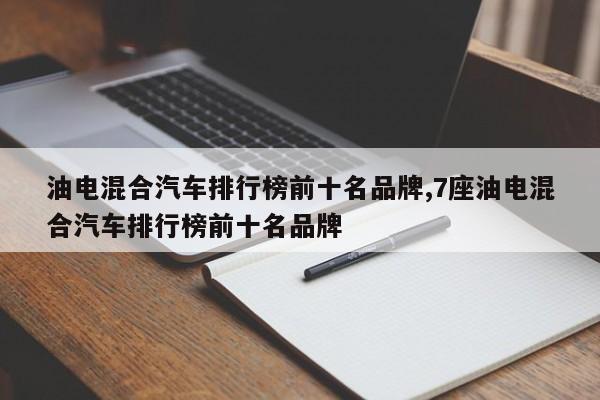 油电混合汽车排行榜前十名品牌,7座油电混合汽车排行榜前十名品牌